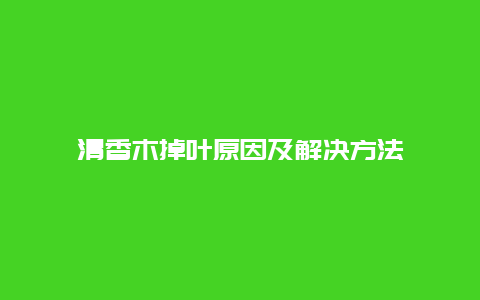 清香木掉叶原因及解决方法